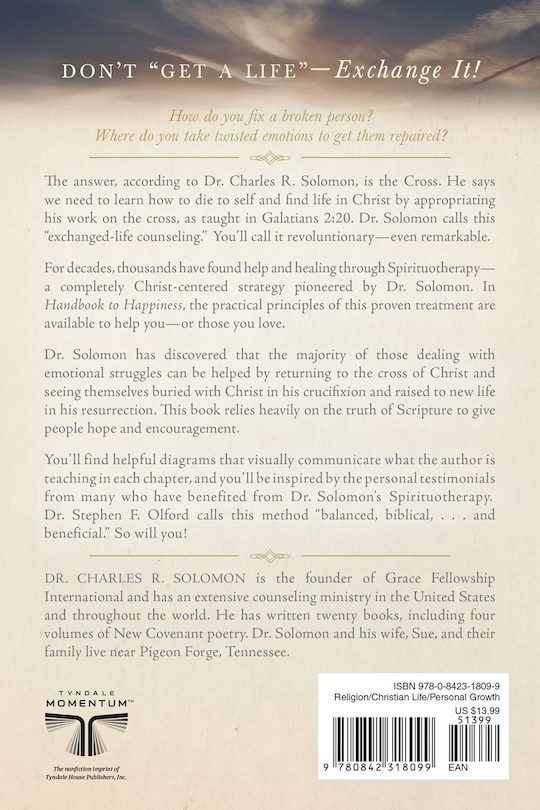 DON'T "GET A LIFE"—Exchange It!

How do you fix a broken person?
Where do you take twisted emotions to get them repaired?

The answer, according to Dr. Charles R. Solomon, is the Cross. He says we need to learn how to die to self and find life in Christ by appropriating his work on the cross, as taught in Galatians 2:20. Dr. Solomon calls this "exchanged-life counseling." You'll call it revoluntionary—even remarkable.

For decades, thousands have found help and healing through Spirituotherapy—a completely Christ-centered strategy pioneered by Dr. Solomon. In Handbook to Happiness, the practical principles of this proven treatment are available to help you—or those you love.

Dr. Solomon has discovered that the majority of those dealing with emotional struggles can be helped by returning to the cross of Christ and seeing themselves buried with Christ in his crucifixion and raised to new life in his resurrection. This book relies heavily on the truth of Scripture to give people hope and encouragement.

You'll find helpful diagrams that visually communicate what the author is teaching in each chapter, and you'll be inspired by the personal testimonials from many who have benefited from Dr. Solomon's Spirituotherapy. Dr. Stephen F. Olford calls this method "balanced, biblical, . . . and beneficial." So will you!

DR. CHARLES R. SOLOMON is the founder of Grace Fellowship International and has an extensive counseling ministry in the United States and throughout the world. He has written twenty books, including four volumes of New Covenant poetry. Dr. Solomon and his wife, Sue, and their family live near Pigeon Forge, Tennessee.

TYNDALE
MOMENTUM™

The nonfiction imprint of
Tyndale House Publishers, Inc.

ISBN 978-0-8423-1809-9
Religion/Christian Life/Personal Growth
US $13.99
51399
9 780842 318099
EAN